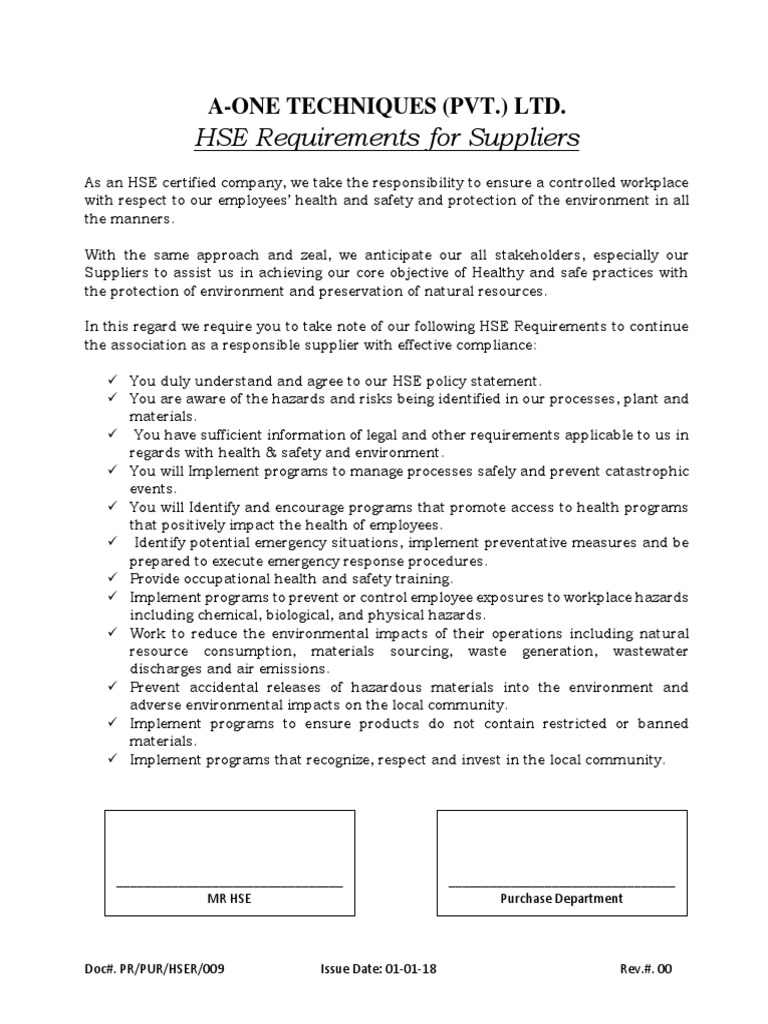 A-ONE TECHNIQUES (PVT.) LTD.
HSE Requirements for Suppliers

As an HSE certified company, we take the responsibility to ensure a controlled workplace with respect to our employees' health and safety and protection of the environment in all the manners.

With the same approach and zeal, we anticipate our all stakeholders, especially our Suppliers to assist us in achieving our core objective of Healthy and safe practices with the protection of environment and preservation of natural resources.

In this regard we require you to take note of our following HSE Requirements to continue the association as a responsible supplier with effective compliance:

✓ You duly understand and agree to our HSE policy statement.
✓ You are aware of the hazards and risks being identified in our processes, plant and materials.
✓ You have sufficient information of legal and other requirements applicable to us in regards with health & safety and environment.
✓ You will Implement programs to manage processes safely and prevent catastrophic events.
✓ You will Identify and encourage programs that promote access to health programs that positively impact the health of employees.
✓ Identify potential emergency situations, implement preventative measures and be prepared to execute emergency response procedures.
✓ Provide occupational health and safety training.
✓ Implement programs to prevent or control employee exposures to workplace hazards including chemical, biological, and physical hazards.
✓ Work to reduce the environmental impacts of their operations including natural resource consumption, materials sourcing, waste generation, wastewater discharges and air emissions.
✓ Prevent accidental releases of hazardous materials into the environment and adverse environmental impacts on the local community.
✓ Implement programs to ensure products do not contain restricted or banned materials.
✓ Implement programs that recognize, respect and invest in the local community.

MR HSE

Purchase Department

Doc#. PR/PUR/HSER/009 Issue Date: 01-01-18 Rev.#. 00